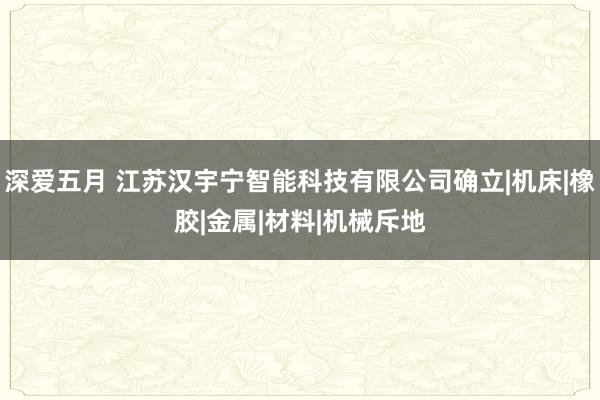 深爱五月 江苏汉宇宁智能科技有限公司确立|机床|橡胶|金属|材料|机械斥地